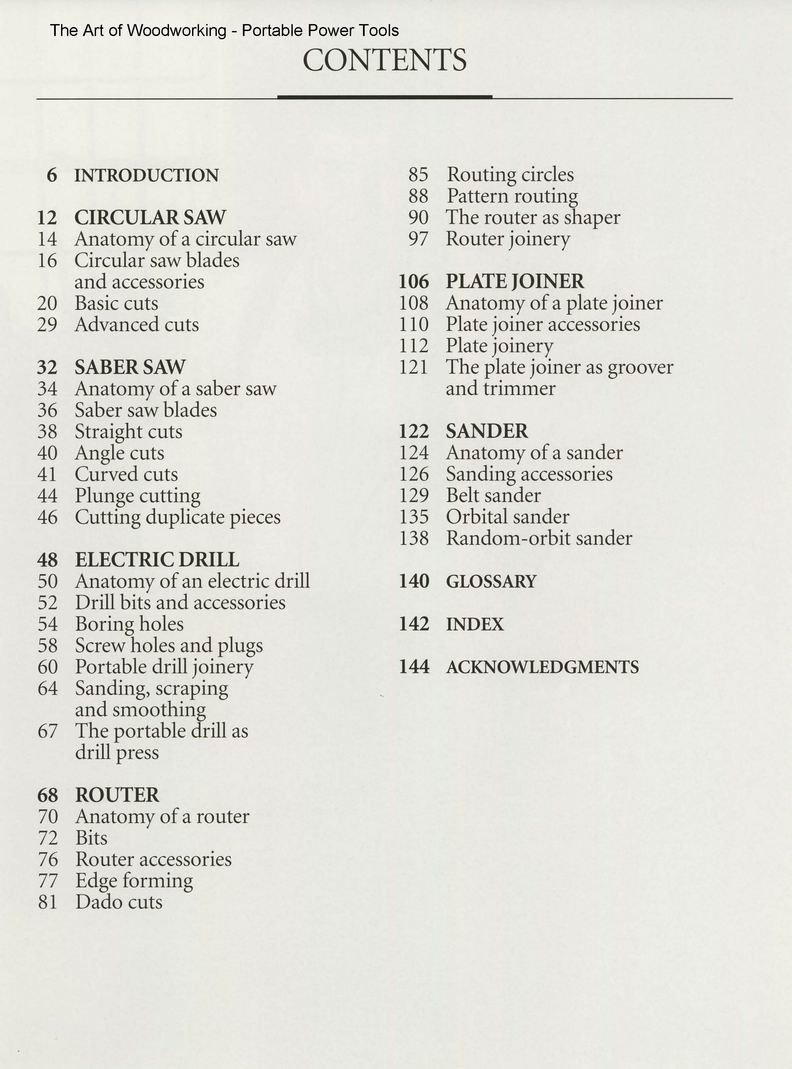 The Art of Woodworking - Portable Power Tools

CONTENTS

6 INTRODUCTION

12 CIRCULAR SAW
14 Anatomy of a circular saw
16 Circular saw blades and accessories
20 Basic cuts
29 Advanced cuts

32 SABER SAW
34 Anatomy of a saber saw
36 Saber saw blades
38 Straight cuts
40 Angle cuts
41 Curved cuts
44 Plunge cutting
46 Cutting duplicate pieces

48 ELECTRIC DRILL
50 Anatomy of an electric drill
52 Drill bits and accessories
54 Boring holes
58 Screw holes and plugs
60 Portable drill joinery
64 Sanding, scraping and smoothing
67 The portable drill as drill press

68 ROUTER
70 Anatomy of a router
72 Bits
76 Router accessories
77 Edge forming
81 Dado cuts
85 Routing circles
88 Pattern routing
90 The router as shaper
97 Router joinery

106 PLATE JOINER
108 Anatomy of a plate joiner
110 Plate joiner accessories
112 Plate joinery
121 The plate joiner as groover and trimmer

122 SANDER
124 Anatomy of a sander
126 Sanding accessories
129 Belt sander
135 Orbital sander
138 Random-orbit sander

140 GLOSSARY

142 INDEX

144 ACKNOWLEDGMENTS